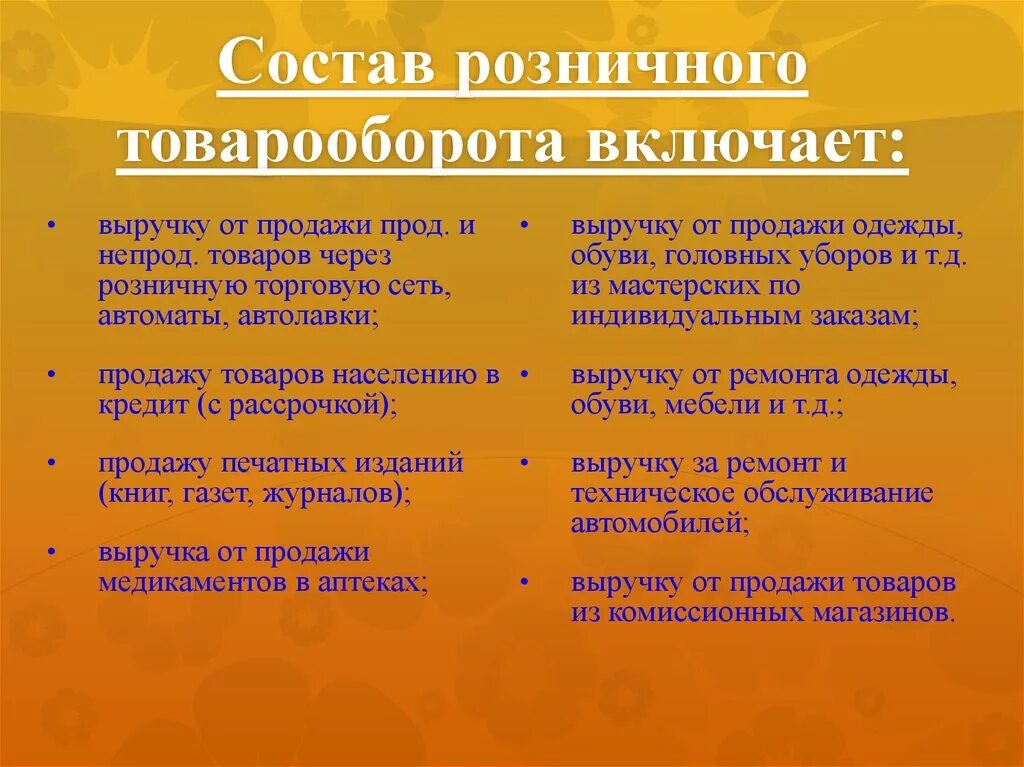 Состав розничного товарооборота включает:

• выручку от продажи прод. и непрод. товаров через розничную торговую сеть, автоматы, автолавки;

• продажу товаров населению в кредит (с рассрочкой);

• продажу печатных изданий (книг, газет, журналов);

• выручка от продажи медикаментов в аптеках;

• выручку от продажи одежды, обуви, головных уборов и т.д. из мастерских по индивидуальным заказам;

• выручку от ремонта одежды, обуви, мебели и т.д.;

• выручку за ремонт и техническое обслуживание автомобилей;

• выручку от продажи товаров из комиссионных магазинов.